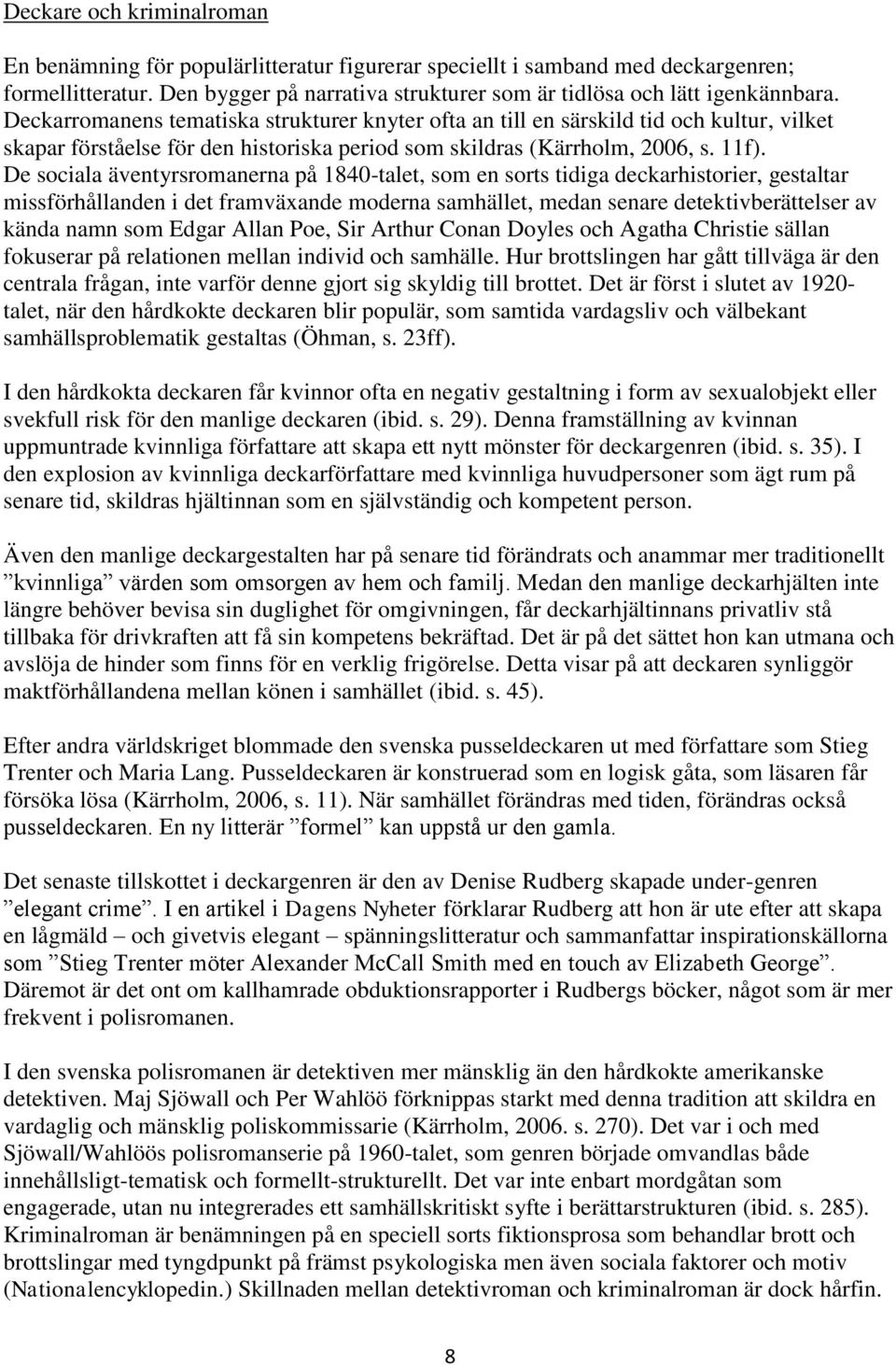 Deckare och kriminalroman

En benämning för populärlitteratur figurerar speciellt i samband med deckargenren; formellitteratur. Den bygger på narrativa strukturer som är tidlösa och lätt igenkännbara. Deckarromanens tematiska strukturer knyter ofta an till en särskild tid och kultur, vilket skapar förståelse för den historiska period som skildras (Kärrholm, 2006, s. 11f). De sociala äventyrsromanerna på 1840-talet, som en sorts tidiga deckarhistorier, gestaltar missförhållanden i det framväxande moderna samhället, medan senare detektivberättelser av kända namn som Edgar Allan Poe, Sir Arthur Conan Doyles och Agatha Christie sällan fokuserar på relationen mellan individ och samhälle. Hur brottslingen har gått tillväga är den centrala frågan, inte varför denne gjort sig skyldig till brottet. Det är först i slutet av 1920-talet, när den hårdkokte deckaren blir populär, som samtida vardagsliv och välbekant samhällsproblematik gestaltas (Öhman, s. 23ff).

I den hårdkokta deckaren får kvinnor ofta en negativ gestaltning i form av sexualobjekt eller svekfull risk för den manlige deckaren (ibid. s. 29). Denna framställning av kvinnan uppmuntrade kvinnliga författare att skapa ett nytt mönster för deckargenren (ibid. s. 35). I den explosion av kvinnliga deckarförfattare med kvinnliga huvudpersoner som ägt rum på senare tid, skildras hjältinnan som en självständig och kompetent person.

Även den manlige deckargestalten har på senare tid förändrats och anammar mer traditionellt ”kvinnliga” värden som omsorgen av hem och familj. Medan den manlige deckarhjälten inte längre behöver bevisa sin duglighet för omgivningen, får deckarhjältinnans privatliv stå tillbaka för drivkraften att få sin kompetens bekräftad. Det är på det sättet hon kan utmana och avslöja de hinder som finns för en verklig frigörelse. Detta visar på att deckaren synliggör maktförhållandena mellan könen i samhället (ibid. s. 45).

Efter andra världskriget blommade den svenska pusseldeckaren ut med författare som Stieg Trenter och Maria Lang. Pusseldeckaren är konstruerad som en logisk gåta, som läsaren får försöka lösa (Kärrholm, 2006, s. 11). När samhället förändras med tiden, förändras också pusseldeckaren. En ny litterär ”formel” kan uppstå ur den gamla.

Det senaste tillskottet i deckargenren är den av Denise Rudberg skapade under-genren ”elegant crime”. I en artikel i Dagens Nyheter förklarar Rudberg att hon är ute efter att skapa en lågmäld – och givetvis elegant – spänningslitteratur och sammanfattar inspirationskällorna som ”Stieg Trenter möter Alexander McCall Smith med en touch av Elizabeth George”. Däremot är det ont om kallhamrade obduktionsrapporter i Rudbergs böcker, något som är mer frekvent i polisromanen.

I den svenska polisromanen är detektiven mer mänsklig än den hårdkokte amerikanske detektiven. Maj Sjöwall och Per Wahlöö förknippas starkt med denna tradition att skildra en vardaglig och mänsklig poliskommissarie (Kärrholm, 2006. s. 270). Det var i och med Sjöwall/Wahlöös polisromanserie på 1960-talet, som genren började omvandlas både innehållsligt-tematisk och formellt-strukturellt. Det var inte enbart mordgåtan som engagerade, utan nu integrerades ett samhällskritiskt syfte i berättarstrukturen (ibid. s. 285). Kriminalroman är benämningen på en speciell sorts fiktionsprosa som behandlar brott och brottslingar med tyngdpunkt på främst psykologiska men även sociala faktorer och motiv (Nationalencyklopedin.) Skillnaden mellan detektivroman och kriminalroman är dock hårfin.

8